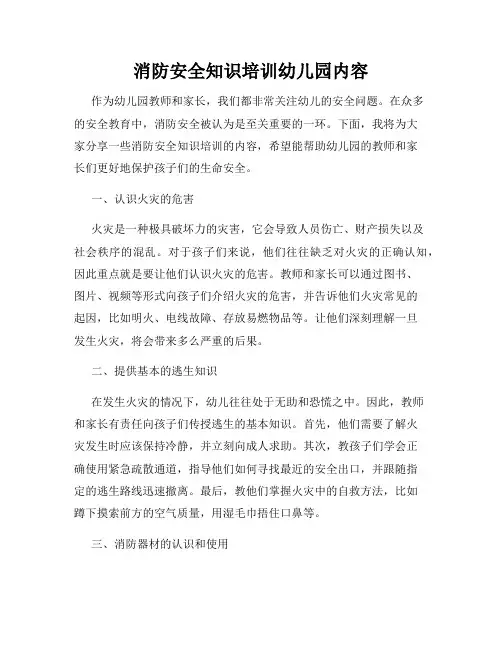 消防安全知识培训幼儿园内容

作为幼儿园教师和家长，我们都非常关注幼儿的安全问题。在众多的安全教育中，消防安全被认为是至关重要的一环。下面，我将为大家分享一些消防安全知识培训的内容，希望能帮助幼儿园的教师和家长们更好地保护孩子们的生命安全。

一、认识火灾的危害

火灾是一种极具破坏力的灾害，它会导致人员伤亡、财产损失以及社会秩序的混乱。对于孩子们来说，他们往往缺乏对火灾的正确认知，因此重点就是要让他们认识火灾的危害。教师和家长可以通过图书、图片、视频等形式向孩子们介绍火灾的危害，并告诉他们火灾常见的起因，比如明火、电线故障、存放易燃物品等。让他们深刻理解一旦发生火灾，将会带来多么严重的后果。

二、提供基本的逃生知识

在发生火灾的情况下，幼儿往往处于无助和恐慌之中。因此，教师和家长有责任向孩子们传授逃生的基本知识。首先，他们需要了解火灾发生时应该保持冷静，并立刻向成人求助。其次，教孩子们学会正确使用紧急疏散通道，指导他们如何寻找最近的安全出口，并跟随指定的逃生路线迅速撤离。最后，教他们掌握火灾中的自救方法，比如蹲下摸索前方的空气质量，用湿毛巾捂住口鼻等。

三、消防器材的认识和使用